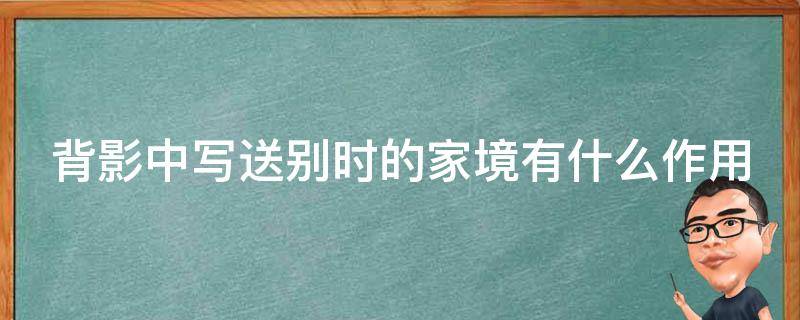 背影中写送别时的家境有什么作用